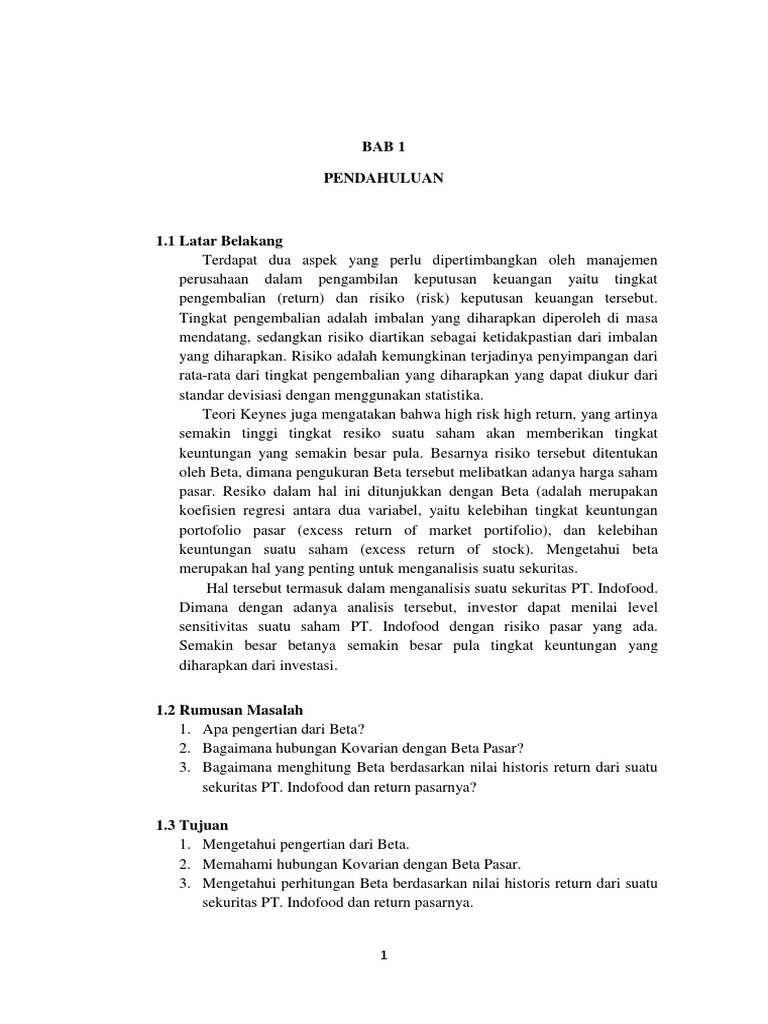 BAB 1

PENDAHULUAN

1.1 Latar Belakang

Terdapat dua aspek yang perlu dipertimbangkan oleh manajemen perusahaan dalam pengambilan keputusan keuangan yaitu tingkat pengembalian (return) dan risiko (risk) keputusan keuangan tersebut. Tingkat pengembalian adalah imbalan yang diharapkan diperoleh di masa mendatang, sedangkan risiko diartikan sebagai ketidakpastian dari imbalan yang diharapkan. Risiko adalah kemungkinan terjadinya penyimpangan dari rata-rata dari tingkat pengembalian yang diharapkan yang dapat diukur dari standar devisiasi dengan menggunakan statistika.

Teori Keynes juga mengatakan bahwa high risk high return, yang artinya semakin tinggi tingkat resiko suatu saham akan memberikan tingkat keuntungan yang semakin besar pula. Besarnya risiko tersebut ditentukan oleh Beta, dimana pengukuran Beta tersebut melibatkan adanya harga saham pasar. Resiko dalam hal ini ditunjukkan dengan Beta (adalah merupakan koefisien regresi antara dua variabel, yaitu kelebihan tingkat keuntungan portofolio pasar (excess return of market portifolio), dan kelebihan keuntungan suatu saham (excess return of stock). Mengetahui beta merupakan hal yang penting untuk menganalisis suatu sekuritas.

Hal tersebut termasuk dalam menganalisis suatu sekuritas PT. Indofood. Dimana dengan adanya analisis tersebut, investor dapat menilai level sensitivitas suatu saham PT. Indofood dengan risiko pasar yang ada. Semakin besar betanya semakin besar pula tingkat keuntungan yang diharapkan dari investasi.

1.2 Rumusan Masalah
1. Apa pengertian dari Beta?
2. Bagaimana hubungan Kovarian dengan Beta Pasar?
3. Bagaimana menghitung Beta berdasarkan nilai historis return dari suatu sekuritas PT. Indofood dan return pasarnya?

1.3 Tujuan
1. Mengetahui pengertian dari Beta.
2. Memahami hubungan Kovarian dengan Beta Pasar.
3. Mengetahui perhitungan Beta berdasarkan nilai historis return dari suatu sekuritas PT. Indofood dan return pasarnya.

1